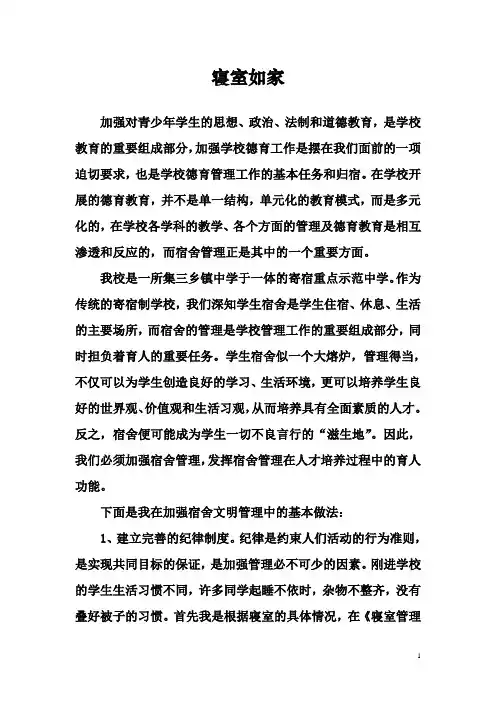 寝室如家

加强对青少年学生的思想、政治、法制和道德教育，是学校教育的重要组成部分，加强学校德育工作是摆在我们面前的一项迫切要求，也是学校德育管理工作的基本任务和归宿。在学校开展的德育教育，并不是单一结构，单元化的教育模式，而是多元化的，在学校各学科的教学、各个方面的管理及德育教育是相互渗透和反应的，而宿舍管理正是其中的一个重要方面。

我校是一所集三乡镇中学于一体的寄宿重点示范中学。作为传统的寄宿制学校，我们深知学生宿舍是学生住宿、休息、生活的主要场所，而宿舍的管理是学校管理工作的重要组成部分，同时担负着育人的重要任务。学生宿舍似一个大熔炉，管理得当，不仅可以为学生创造良好的学习、生活环境，更可以培养学生良好的世界观、价值观和生活习观，从而培养具有全面素质的人才。反之，宿舍便可能成为学生一切不良言行的“滋生地”。因此，我们必须加强宿舍管理，发挥宿舍管理在人才培养过程中的育人功能。

下面是我在加强宿舍文明管理中的基本做法：

1、建立完善的纪律制度。纪律是约束人们活动的行为准则，是实现共同目标的保证，是加强管理必不可少的因素。刚进学校的学生生活习惯不同，许多同学起睡不依时，杂物不整齐，没有叠好被子的习惯。首先我是根据寝室的具体情况，在《寝室管理

1